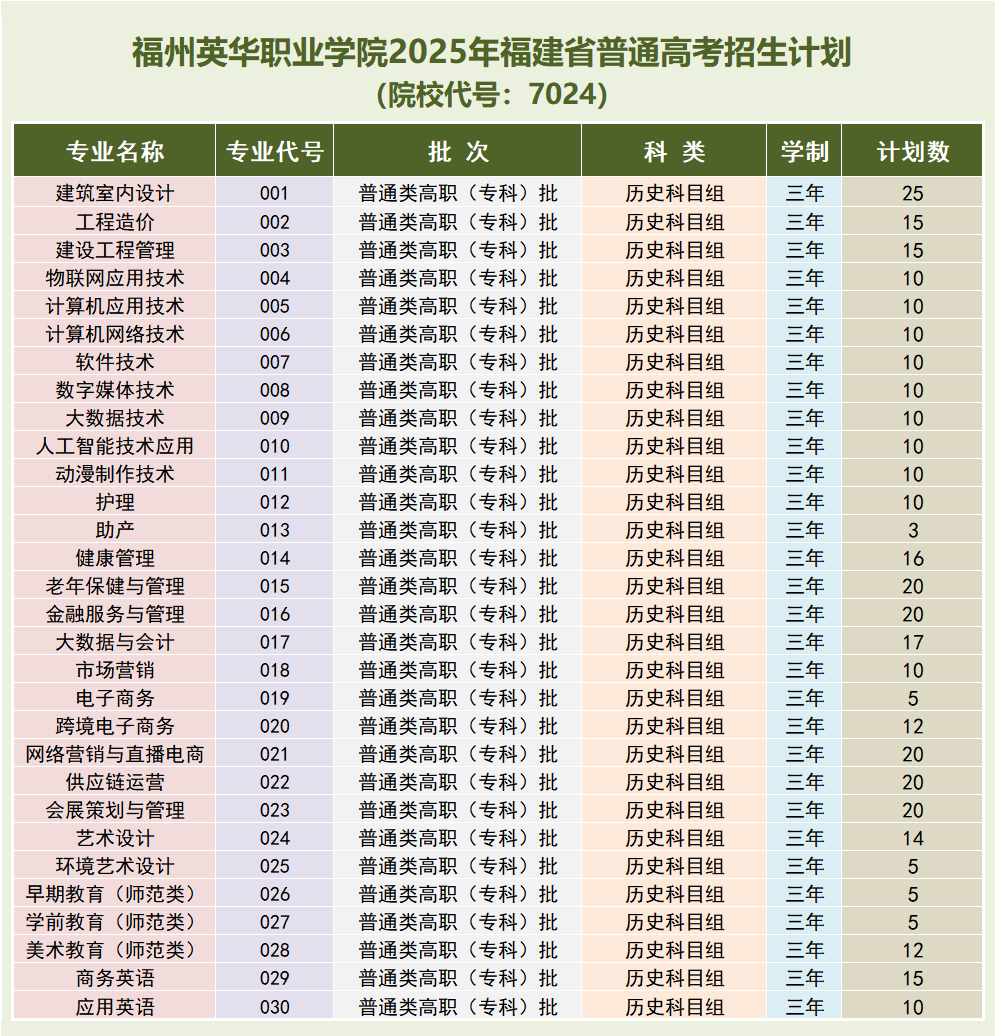 福州英华职业学院2025年福建省普通高考招生计划
（院校代号：7024）

| 专业名称 | 专业代号 | 批 次 | 科 类 | 学制 | 计划数 |
|---|---|---|---|---|---|
| 建筑室内设计 | 001 | 普通类高职（专科）批 | 历史科目组 | 三年 | 25 |
| 工程造价 | 002 | 普通类高职（专科）批 | 历史科目组 | 三年 | 15 |
| 建设工程管理 | 003 | 普通类高职（专科）批 | 历史科目组 | 三年 | 15 |
| 物联网应用技术 | 004 | 普通类高职（专科）批 | 历史科目组 | 三年 | 10 |
| 计算机应用技术 | 005 | 普通类高职（专科）批 | 历史科目组 | 三年 | 10 |
| 计算机网络技术 | 006 | 普通类高职（专科）批 | 历史科目组 | 三年 | 10 |
| 软件技术 | 007 | 普通类高职（专科）批 | 历史科目组 | 三年 | 10 |
| 数字媒体技术 | 008 | 普通类高职（专科）批 | 历史科目组 | 三年 | 10 |
| 大数据技术 | 009 | 普通类高职（专科）批 | 历史科目组 | 三年 | 10 |
| 人工智能技术应用 | 010 | 普通类高职（专科）批 | 历史科目组 | 三年 | 10 |
| 动漫制作技术 | 011 | 普通类高职（专科）批 | 历史科目组 | 三年 | 10 |
| 护理 | 012 | 普通类高职（专科）批 | 历史科目组 | 三年 | 10 |
| 助产 | 013 | 普通类高职（专科）批 | 历史科目组 | 三年 | 3 |
| 健康管理 | 014 | 普通类高职（专科）批 | 历史科目组 | 三年 | 16 |
| 老年保健与管理 | 015 | 普通类高职（专科）批 | 历史科目组 | 三年 | 20 |
| 金融服务与管理 | 016 | 普通类高职（专科）批 | 历史科目组 | 三年 | 20 |
| 大数据与会计 | 017 | 普通类高职（专科）批 | 历史科目组 | 三年 | 17 |
| 市场营销 | 018 | 普通类高职（专科）批 | 历史科目组 | 三年 | 10 |
| 电子商务 | 019 | 普通类高职（专科）批 | 历史科目组 | 三年 | 5 |
| 跨境电子商务 | 020 | 普通类高职（专科）批 | 历史科目组 | 三年 | 12 |
| 网络营销与直播电商 | 021 | 普通类高职（专科）批 | 历史科目组 | 三年 | 20 |
| 供应链运营 | 022 | 普通类高职（专科）批 | 历史科目组 | 三年 | 20 |
| 会展策划与管理 | 023 | 普通类高职（专科）批 | 历史科目组 | 三年 | 20 |
| 艺术设计 | 024 | 普通类高职（专科）批 | 历史科目组 | 三年 | 14 |
| 环境艺术设计 | 025 | 普通类高职（专科）批 | 历史科目组 | 三年 | 5 |
| 早期教育（师范类） | 026 | 普通类高职（专科）批 | 历史科目组 | 三年 | 5 |
| 学前教育（师范类） | 027 | 普通类高职（专科）批 | 历史科目组 | 三年 | 5 |
| 美术教育（师范类） | 028 | 普通类高职（专科）批 | 历史科目组 | 三年 | 12 |
| 商务英语 | 029 | 普通类高职（专科）批 | 历史科目组 | 三年 | 15 |
| 应用英语 | 030 | 普通类高职（专科）批 | 历史科目组 | 三年 | 10 |